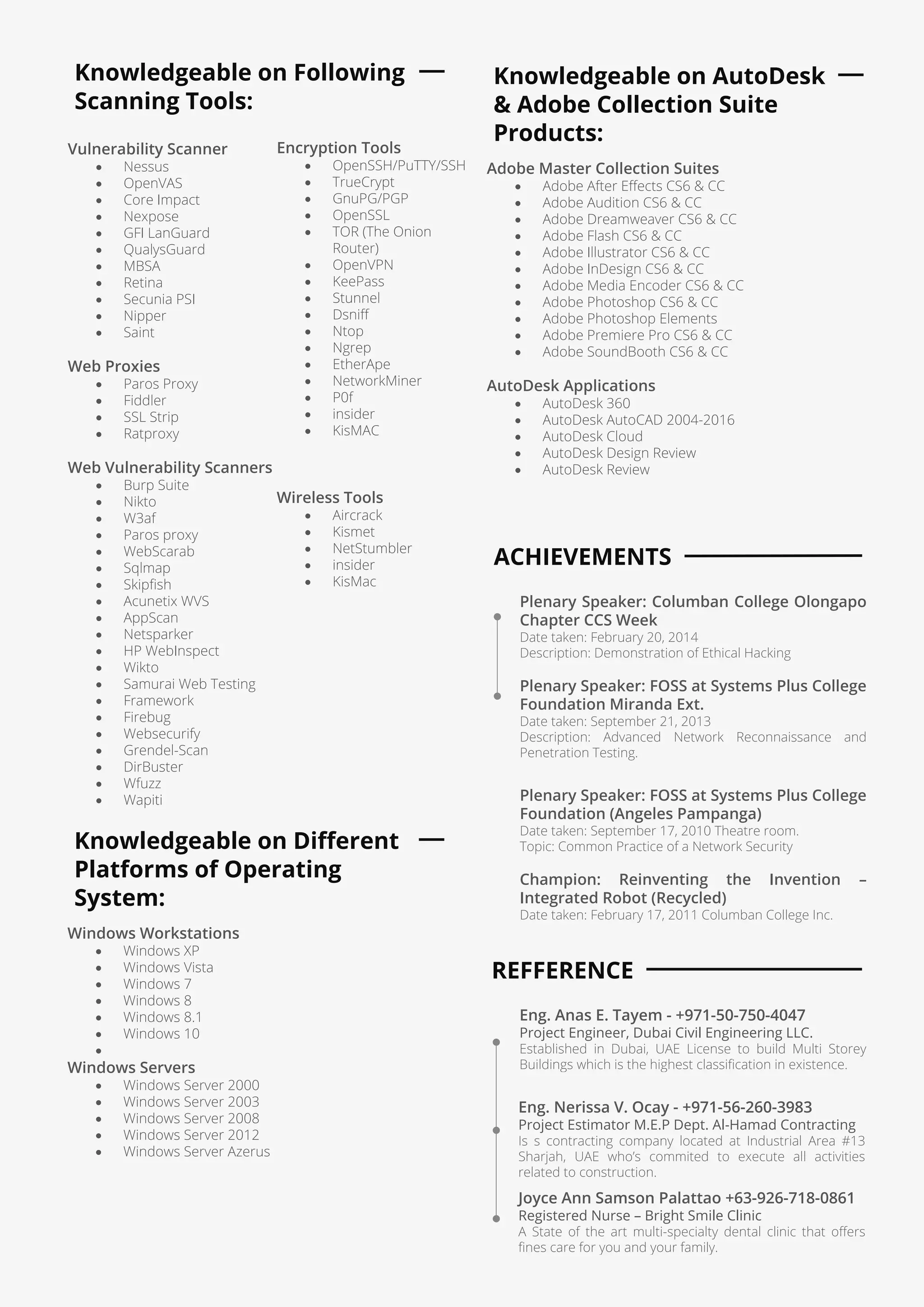 Knowledgeable on Following Scanning Tools:

Vulnerability Scanner
- Nessus
- OpenVAS
- Core Impact
- Nexpose
- GFI LanGuard
- QualysGuard
- MBSA
- Retina
- Secunia PSI
- Nipper
- Saint

Web Proxies
- Paros Proxy
- Fiddler
- SSL Strip
- Ratproxy

Web Vulnerability Scanners
- Burp Suite
- Nikto
- W3af
- Paros proxy
- WebScarab
- Sqlmap
- Skipfish
- Acunetix WVS
- AppScan
- Netsparker
- HP WebInspect
- Wikto
- Samurai Web Testing
- Framework
- Firebug
- Websecurify
- Grendel-Scan
- DirBuster
- Wfuzz
- Wapiti

Encryption Tools
- OpenSSH/PuTTY/SSH
- TrueCrypt
- GnuPG/PGP
- OpenSSL
- TOR (The Onion Router)
- OpenVPN
- KeePass
- Stunnel
- Dsniff
- Ntop
- Ngrep
- EtherApe
- NetworkMiner
- P0f
- insider
- KisMAC

Wireless Tools
- Aircrack
- Kismet
- NetStumbler
- insider
- KisMac

Knowledgeable on Different Platforms of Operating System:

Windows Workstations
- Windows XP
- Windows Vista
- Windows 7
- Windows 8
- Windows 8.1
- Windows 10
-

Windows Servers
- Windows Server 2000
- Windows Server 2003
- Windows Server 2008
- Windows Server 2012
- Windows Server Azerus

Knowledgeable on AutoDesk & Adobe Collection Suite Products:

Adobe Master Collection Suites
- Adobe After Effects CS6 & CC
- Adobe Audition CS6 & CC
- Adobe Dreamweaver CS6 & CC
- Adobe Flash CS6 & CC
- Adobe Illustrator CS6 & CC
- Adobe InDesign CS6 & CC
- Adobe Media Encoder CS6 & CC
- Adobe Photoshop CS6 & CC
- Adobe Photoshop Elements
- Adobe Premiere Pro CS6 & CC
- Adobe SoundBooth CS6 & CC

AutoDesk Applications
- AutoDesk 360
- AutoDesk AutoCAD 2004-2016
- AutoDesk Cloud
- AutoDesk Design Review
- AutoDesk Review

ACHIEVEMENTS

Plenary Speaker: Columban College Olongapo Chapter CCS Week
Date taken: February 20, 2014
Description: Demonstration of Ethical Hacking

Plenary Speaker: FOSS at Systems Plus College Foundation Miranda Ext.
Date taken: September 21, 2013
Description: Advanced Network Reconnaissance and Penetration Testing.

Plenary Speaker: FOSS at Systems Plus College Foundation (Angeles Pampanga)
Date taken: September 17, 2010 Theatre room.
Topic: Common Practice of a Network Security

Champion: Reinventing the Invention – Integrated Robot (Recycled)
Date taken: February 17, 2011 Columban College Inc.

REFFERENCE

Eng. Anas E. Tayem - +971-50-750-4047
Project Engineer, Dubai Civil Engineering LLC.
Established in Dubai, UAE License to build Multi Storey Buildings which is the highest classification in existence.

Eng. Nerissa V. Ocay - +971-56-260-3983
Project Estimator M.E.P Dept. Al-Hamad Contracting
Is s contracting company located at Industrial Area #13 Sharjah, UAE who's commited to execute all activities related to construction.

Joyce Ann Samson Palattao +63-926-718-0861
Registered Nurse – Bright Smile Clinic
A State of the art multi-specialty dental clinic that offers fines care for you and your family.